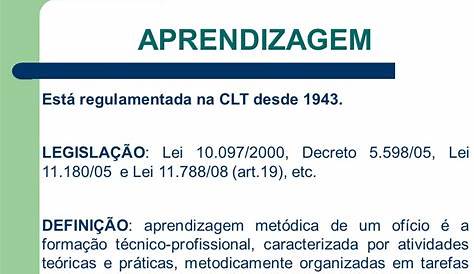 APRENDIZAGEM

Está regulamentada na CLT desde 1943.

LEGISLAÇÃO: Lei 10.097/2000, Decreto 5.598/05, Lei 11.180/05 e Lei 11.788/08 (art.19), etc.

DEFINIÇÃO: aprendizagem metódica de um ofício é a formação técnico-profissional, caracterizada por atividades teóricas e práticas, metodicamente organizadas em tarefas